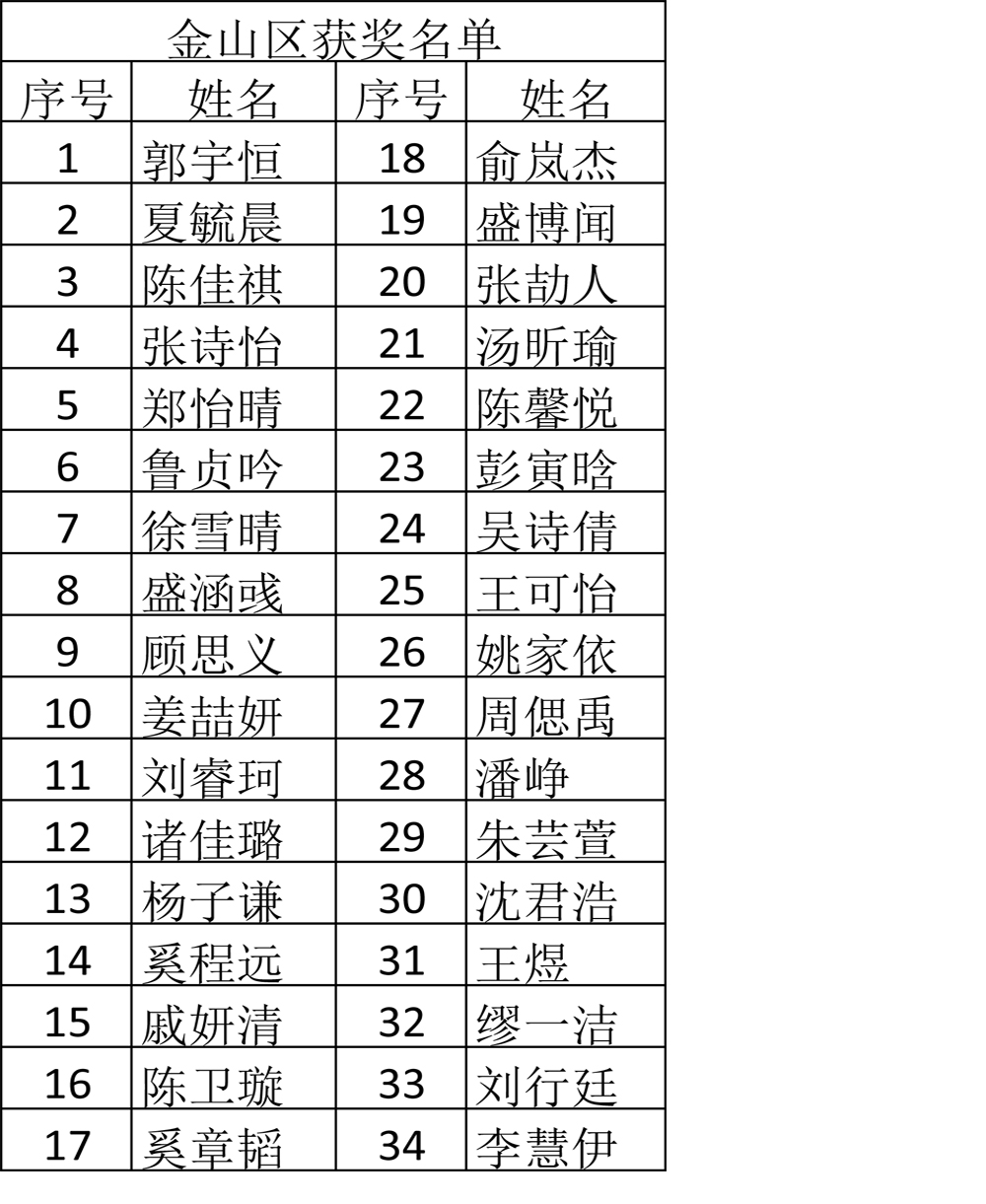 金山区获奖名单

| 序号 | 姓名 | 序号 | 姓名 |
|---|---|---|---|
| 1 | 郭宇恒 | 18 | 俞岚杰 |
| 2 | 夏毓晨 | 19 | 盛博闻 |
| 3 | 陈佳祺 | 20 | 张劼人 |
| 4 | 张诗怡 | 21 | 汤昕瑜 |
| 5 | 郑怡晴 | 22 | 陈馨悦 |
| 6 | 鲁贞吟 | 23 | 彭寅晗 |
| 7 | 徐雪晴 | 24 | 吴诗倩 |
| 8 | 盛涵彧 | 25 | 王可怡 |
| 9 | 顾思义 | 26 | 姚家依 |
| 10 | 姜喆妍 | 27 | 周偲禹 |
| 11 | 刘睿珂 | 28 | 潘峥 |
| 12 | 诸佳璐 | 29 | 朱芸萱 |
| 13 | 杨子谦 | 30 | 沈君浩 |
| 14 | 奚程远 | 31 | 王煜 |
| 15 | 戚妍清 | 32 | 缪一洁 |
| 16 | 陈卫璇 | 33 | 刘行廷 |
| 17 | 奚章韬 | 34 | 李慧伊 |